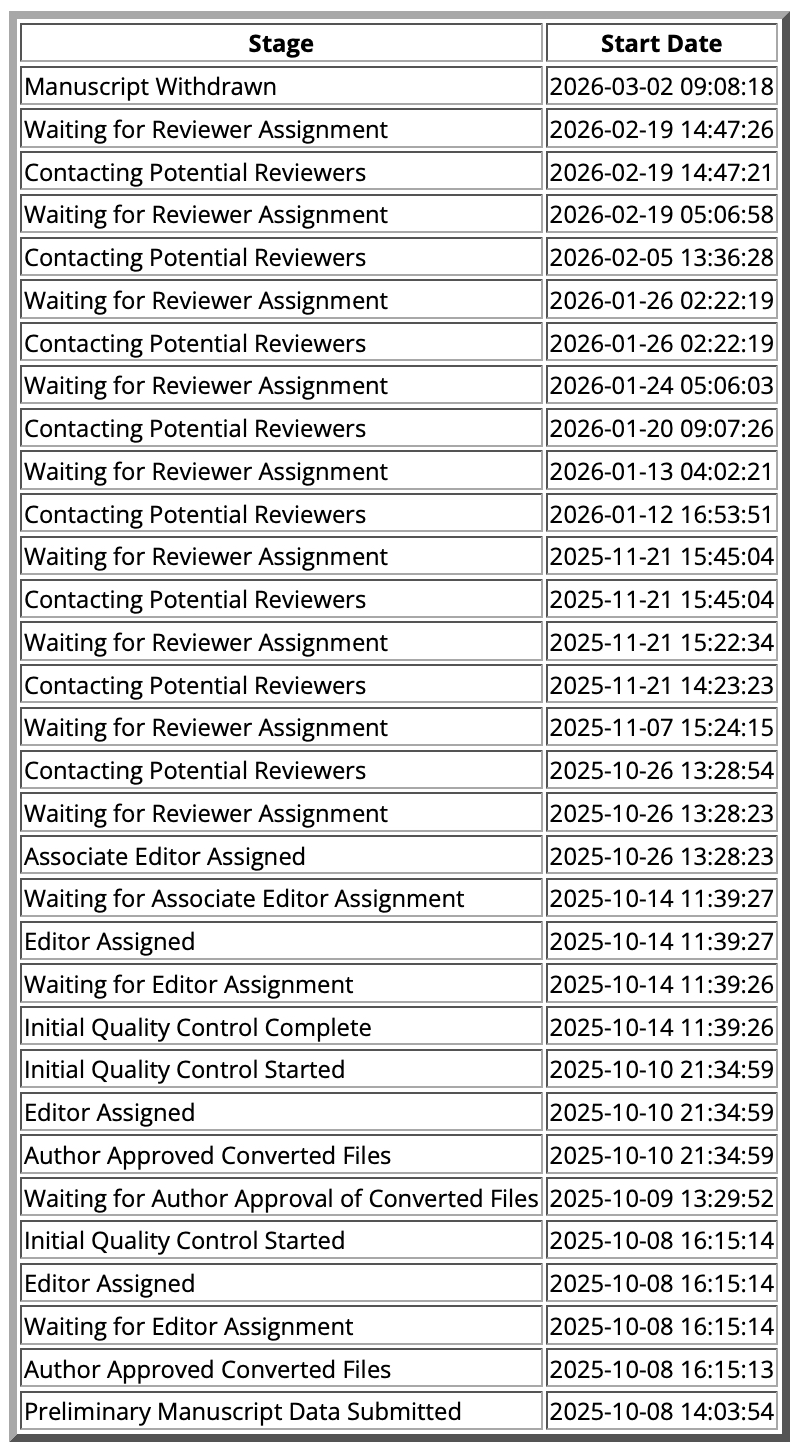 | Stage | Start Date |
|---|---|
| Manuscript Withdrawn | 2026-03-02 09:08:18 |
| Waiting for Reviewer Assignment | 2026-02-19 14:47:26 |
| Contacting Potential Reviewers | 2026-02-19 14:47:21 |
| Waiting for Reviewer Assignment | 2026-02-19 05:06:58 |
| Contacting Potential Reviewers | 2026-02-05 13:36:28 |
| Waiting for Reviewer Assignment | 2026-01-26 02:22:19 |
| Contacting Potential Reviewers | 2026-01-26 02:22:19 |
| Waiting for Reviewer Assignment | 2026-01-24 05:06:03 |
| Contacting Potential Reviewers | 2026-01-20 09:07:26 |
| Waiting for Reviewer Assignment | 2026-01-13 04:02:21 |
| Contacting Potential Reviewers | 2026-01-12 16:53:51 |
| Waiting for Reviewer Assignment | 2025-11-21 15:45:04 |
| Contacting Potential Reviewers | 2025-11-21 15:45:04 |
| Waiting for Reviewer Assignment | 2025-11-21 15:22:34 |
| Contacting Potential Reviewers | 2025-11-21 14:23:23 |
| Waiting for Reviewer Assignment | 2025-11-07 15:24:15 |
| Contacting Potential Reviewers | 2025-10-26 13:28:54 |
| Waiting for Reviewer Assignment | 2025-10-26 13:28:23 |
| Associate Editor Assigned | 2025-10-26 13:28:23 |
| Waiting for Associate Editor Assignment | 2025-10-14 11:39:27 |
| Editor Assigned | 2025-10-14 11:39:27 |
| Waiting for Editor Assignment | 2025-10-14 11:39:26 |
| Initial Quality Control Complete | 2025-10-14 11:39:26 |
| Initial Quality Control Started | 2025-10-10 21:34:59 |
| Editor Assigned | 2025-10-10 21:34:59 |
| Author Approved Converted Files | 2025-10-10 21:34:59 |
| Waiting for Author Approval of Converted Files | 2025-10-09 13:29:52 |
| Initial Quality Control Started | 2025-10-08 16:15:14 |
| Editor Assigned | 2025-10-08 16:15:14 |
| Waiting for Editor Assignment | 2025-10-08 16:15:14 |
| Author Approved Converted Files | 2025-10-08 16:15:13 |
| Preliminary Manuscript Data Submitted | 2025-10-08 14:03:54 |